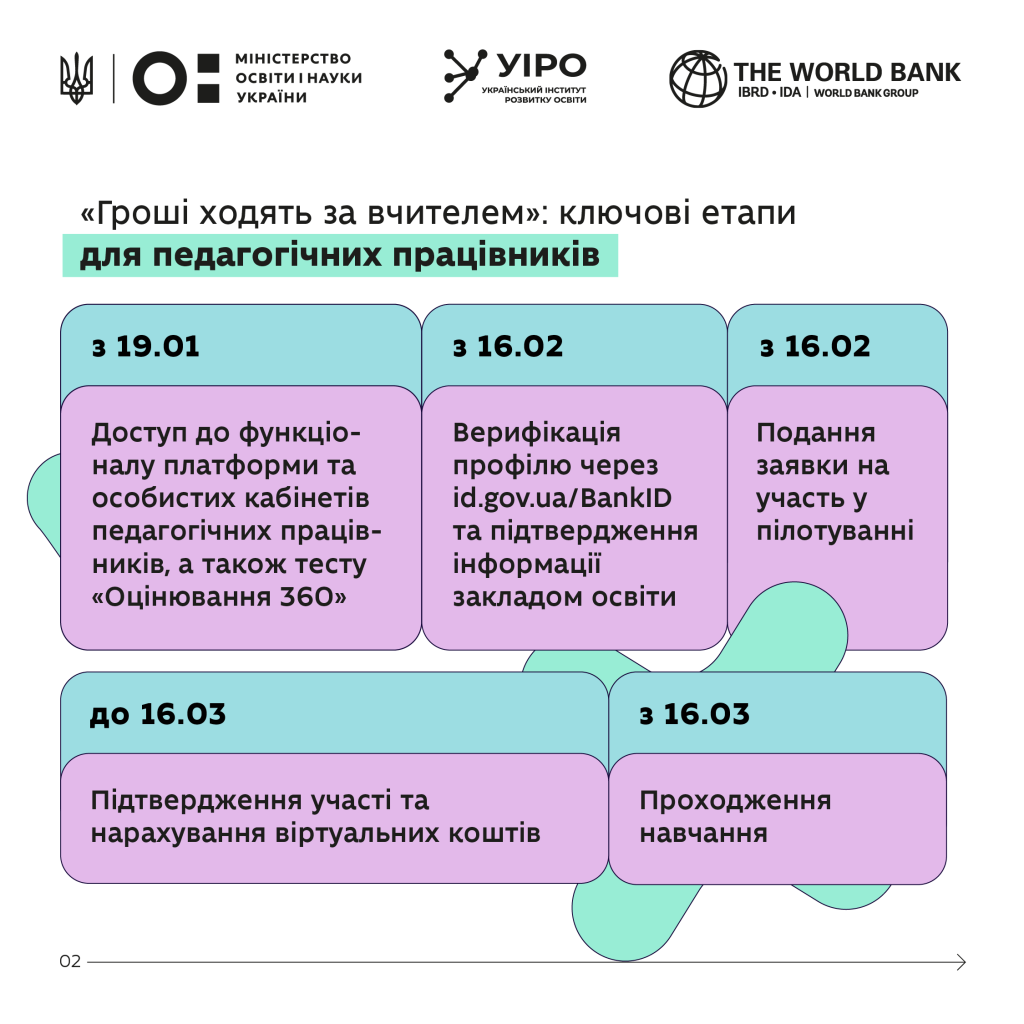 МІНІСТЕРСТВО ОСВІТИ І НАУКИ УКРАЇНИ

УІРО
УКРАЇНСЬКИЙ ІНСТИТУТ РОЗВИТКУ ОСВІТИ

THE WORLD BANK
IBRD • IDA | WORLD BANK GROUP

«Гроші ходять за вчителем»: ключові етапи
для педагогічних працівників

з 19.01

Доступ до функціоналу платформи та особистих кабінетів педагогічних працівників, а також тесту «Оцінювання 360»

з 16.02

Верифікація профілю через id.gov.ua/BankID та підтвердження інформації закладом освіти

з 16.02

Подання заявки на участь у пілотуванні

до 16.03

Підтвердження участі та нарахування віртуальних коштів

з 16.03

Проходження навчання

02